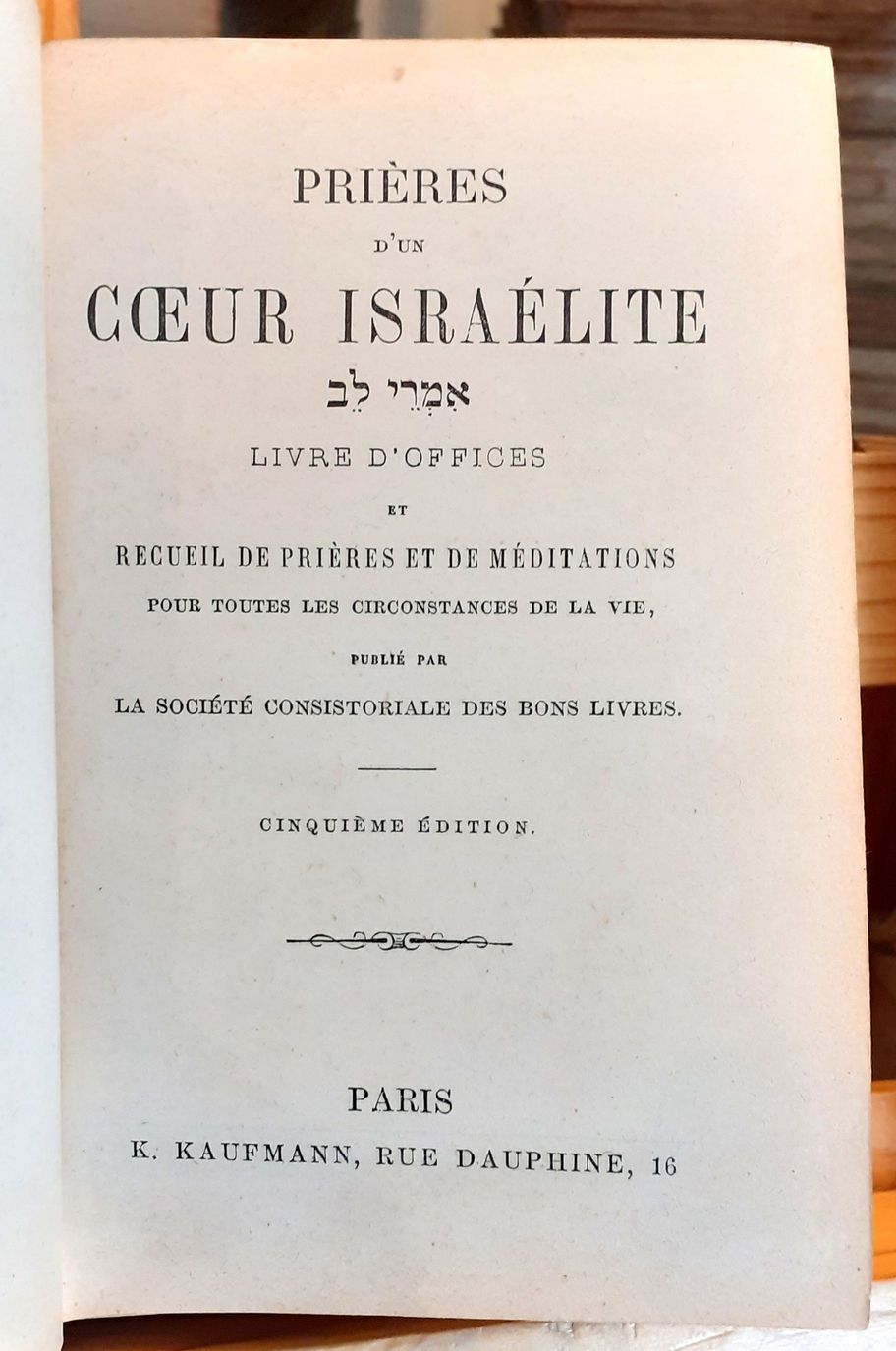 PRIÈRES

D'UN

CŒUR ISRAÉLITE

אִמְרֵי לֵב

LIVRE D'OFFICES

ET

RECUEIL DE PRIÈRES ET DE MÉDITATIONS

POUR TOUTES LES CIRCONSTANCES DE LA VIE,

PUBLIÉ PAR

LA SOCIÉTÉ CONSISTORIALE DES BONS LIVRES.

CINQUIÈME ÉDITION.

PARIS

K. KAUFMANN, RUE DAUPHINE, 16